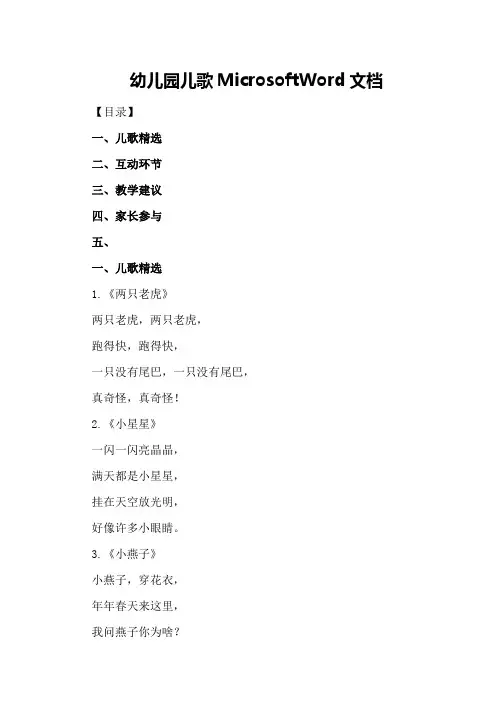 幼儿园儿歌MicrosoftWord文档

【目录】

一、儿歌精选

二、互动环节

三、教学建议

四、家长参与

五、

一、儿歌精选

1.《两只老虎》

两只老虎，两只老虎，

跑得快，跑得快，

一只没有尾巴，一只没有尾巴，

真奇怪，真奇怪！

2.《小星星》

一闪一闪亮晶晶，

满天都是小星星，

挂在天空放光明，

好像许多小眼睛。

3.《小燕子》

小燕子，穿花衣，

年年春天来这里，

我问燕子你为啥？